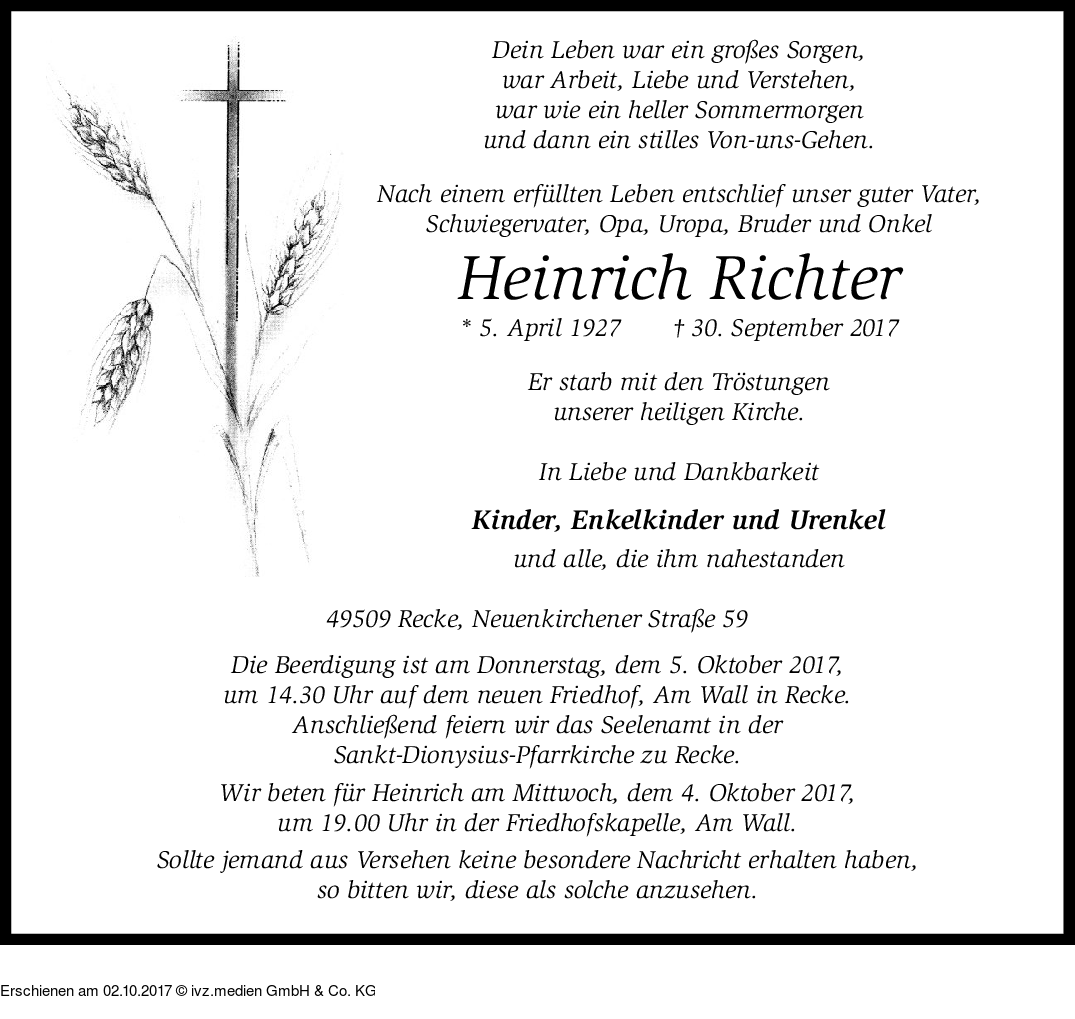 Dein Leben war ein großes Sorgen,
war Arbeit, Liebe und Verstehen,
war wie ein heller Sommermorgen
und dann ein stilles Von-uns-Gehen.

Nach einem erfüllten Leben entschlief unser guter Vater,
Schwiegervater, Opa, Uropa, Bruder und Onkel

Heinrich Richter

* 5. April 1927 † 30. September 2017

Er starb mit den Tröstungen
unserer heiligen Kirche.

In Liebe und Dankbarkeit

Kinder, Enkelkinder und Urenkel
und alle, die ihm nahestanden

49509 Recke, Neuenkirchener Straße 59

Die Beerdigung ist am Donnerstag, dem 5. Oktober 2017,
um 14.30 Uhr auf dem neuen Friedhof, Am Wall in Recke.
Anschließend feiern wir das Seelenamt in der
Sankt-Dionysius-Pfarrkirche zu Recke.

Wir beten für Heinrich am Mittwoch, dem 4. Oktober 2017,
um 19.00 Uhr in der Friedhofskapelle, Am Wall.

Sollte jemand aus Versehen keine besondere Nachricht erhalten haben,
so bitten wir, diese als solche anzusehen.

Erschienen am 02.10.2017 © ivz.medien GmbH & Co. KG